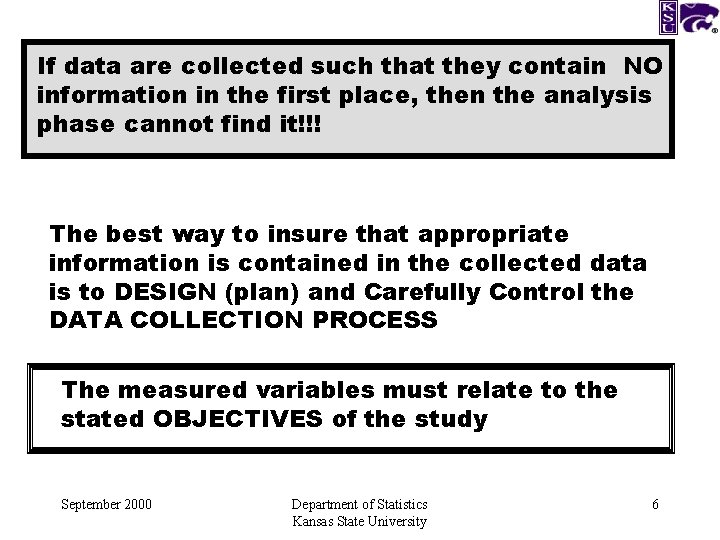 KSU

If data are collected such that they contain NO information in the first place, then the analysis phase cannot find it!!!

The best way to insure that appropriate information is contained in the collected data is to DESIGN (plan) and Carefully Control the DATA COLLECTION PROCESS

The measured variables must relate to the stated OBJECTIVES of the study

September 2000

Department of Statistics
Kansas State University

6